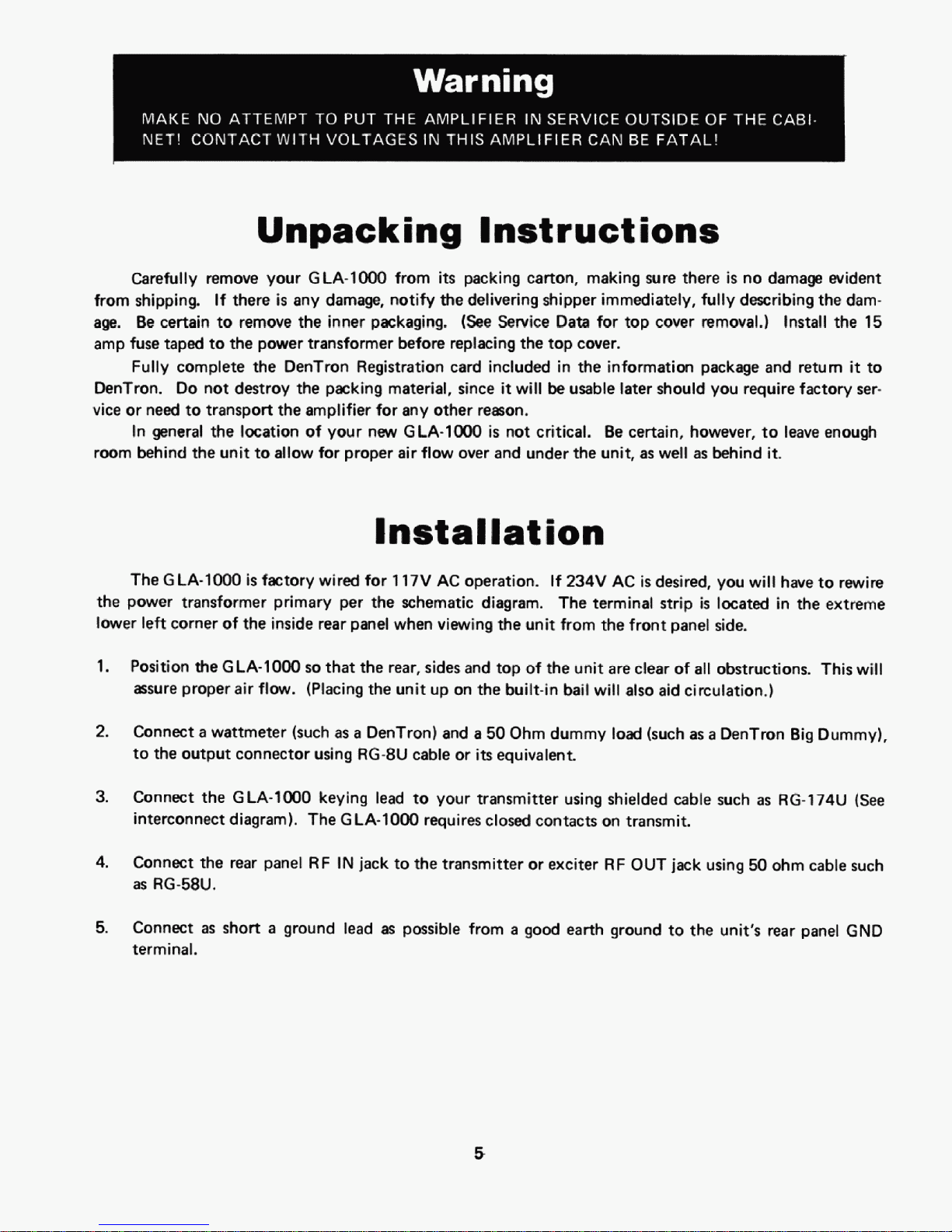 Warning

MAKE NO ATTEMPT TO PUT THE AMPLIFIER IN SERVICE OUTSIDE OF THE CABINET! CONTACT WITH VOLTAGES IN THIS AMPLIFIER CAN BE FATAL!

Unpacking Instructions

Carefully remove your GLA-1000 from its packing carton, making sure there is no damage evident from shipping. If there is any damage, notify the delivering shipper immediately, fully describing the damage. Be certain to remove the inner packaging. (See Service Data for top cover removal.) Install the 15 amp fuse taped to the power transformer before replacing the top cover.

Fully complete the DenTron Registration card included in the information package and return it to DenTron. Do not destroy the packing material, since it will be usable later should you require factory service or need to transport the amplifier for any other reason.

In general the location of your new GLA-1000 is not critical. Be certain, however, to leave enough room behind the unit to allow for proper air flow over and under the unit, as well as behind it.

Installation

The GLA-1000 is factory wired for 117V AC operation. If 234V AC is desired, you will have to rewire the power transformer primary per the schematic diagram. The terminal strip is located in the extreme lower left corner of the inside rear panel when viewing the unit from the front panel side.

1. Position the GLA-1000 so that the rear, sides and top of the unit are clear of all obstructions. This will assure proper air flow. (Placing the unit up on the built-in bail will also aid circulation.)

2. Connect a wattmeter (such as a DenTron) and a 50 Ohm dummy load (such as a DenTron Big Dummy), to the output connector using RG-8U cable or its equivalent.

3. Connect the GLA-1000 keying lead to your transmitter using shielded cable such as RG-174U (See interconnect diagram). The GLA-1000 requires closed contacts on transmit.

4. Connect the rear panel RF IN jack to the transmitter or exciter RF OUT jack using 50 ohm cable such as RG-58U.

5. Connect as short a ground lead as possible from a good earth ground to the unit's rear panel GND terminal.

5